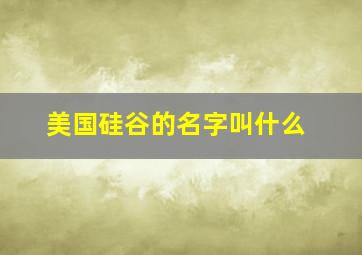 美国硅谷的名字叫什么